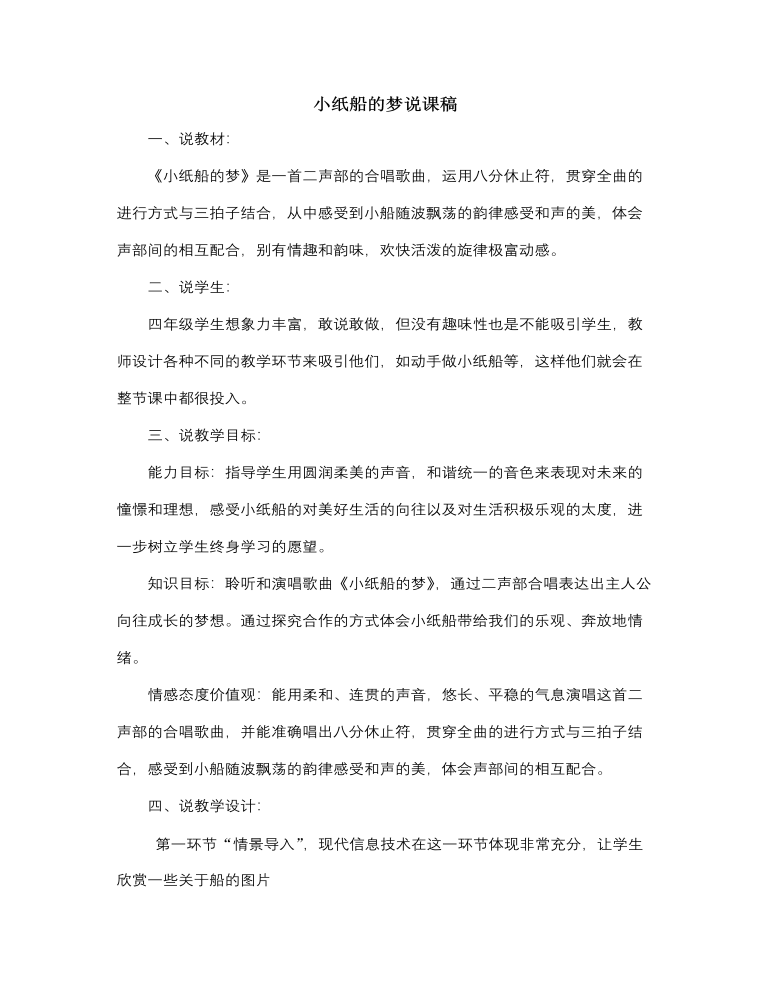 小纸船的梦说课稿

一、说教材:

《小纸船的梦》是一首二声部的合唱歌曲，运用八分休止符，贯穿全曲的进行方式与三拍子结合，从中感受到小船随波飘荡的韵律感受和声的美，体会声部间的相互配合，别有情趣和韵味，欢快活泼的旋律极富动感。

二、说学生:

四年级学生想象力丰富，敢说敢做，但没有趣味性也是不能吸引学生，教师设计各种不同的教学环节来吸引他们，如动手做小纸船等，这样他们就会在整节课中都很投入。

三、说教学目标:

能力目标：指导学生用圆润柔美的声音，和谐统一的音色来表现对未来的憧憬和理想，感受小纸船的对美好生活的向往以及对生活积极乐观的太度，进一步树立学生终身学习的愿望。

知识目标：聆听和演唱歌曲《小纸船的梦》，通过二声部合唱表达出主人公向往成长的梦想。通过探究合作的方式体会小纸船带给我们的乐观、奔放地情绪。

情感态度价值观：能用柔和、连贯的声音，悠长、平稳的气息演唱这首二声部的合唱歌曲，并能准确唱出八分休止符，贯穿全曲的进行方式与三拍子结合，感受到小船随波飘荡的韵律感受和声的美，体会声部间的相互配合。

四、说教学设计:

第一环节“情景导入”，现代信息技术在这一环节体现非常充分，让学生欣赏一些关于船的图片